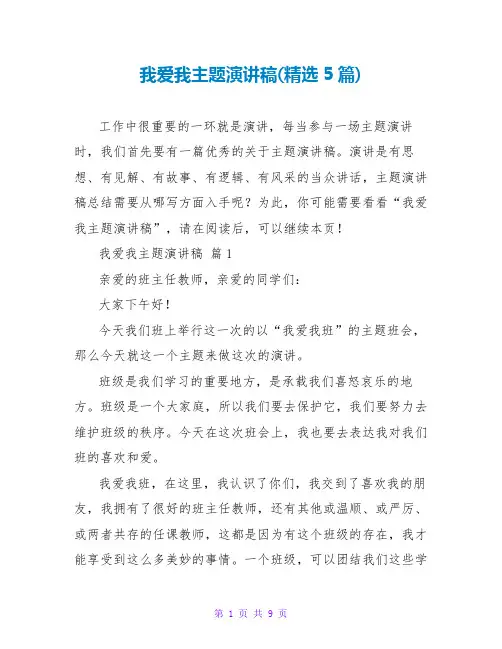 我爱我主题演讲稿(精选 5 篇)

工作中很重要的一环就是演讲，每当参与一场主题演讲时，我们首先要有一篇优秀的关于主题演讲稿。演讲是有思想、有见解、有故事、有逻辑、有风采的当众讲话，主题演讲稿总结需要从哪写方面入手呢？为此，你可能需要看看“我爱我主题演讲稿”，请在阅读后，可以继续本页！

我爱我主题演讲稿 篇 1

亲爱的班主任教师，亲爱的同学们：

大家下午好！

今天我们班上举行这一次的以“我爱我班”的主题班会，那么今天就这一个主题来做这次的演讲。

班级是我们学习的重要地方，是承载我们喜怒哀乐的地方。班级是一个大家庭，所以我们要去保护它，我们要努力去维护班级的秩序。今天在这次班会上，我也要去表达我对我们班的喜欢和爱。

我爱我班，在这里，我认识了你们，我交到了喜欢我的朋友，我拥有了很好的班主任教师，还有其他或温顺、或严厉、或两者共存的任课教师，这都是因为有这个班级的存在，我才能享受到这么多美妙的事情。一个班级，可以团结我们这些学

第 1 页 共 9 页